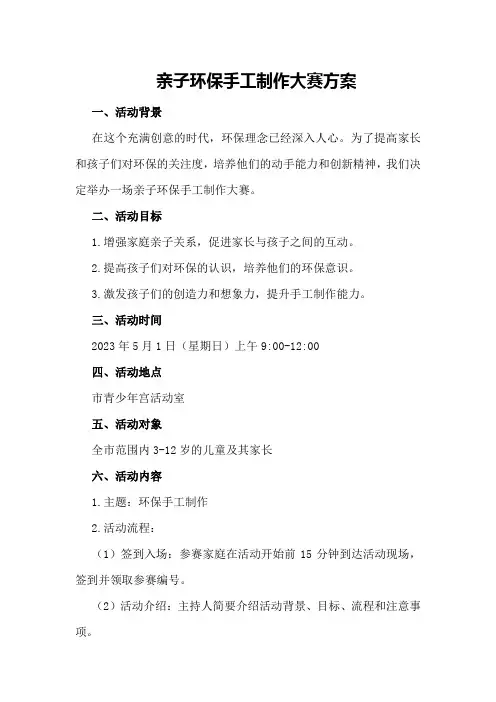 亲子环保手工制作大赛方案

一、活动背景

在这个充满创意的时代，环保理念已经深入人心。为了提高家长和孩子们对环保的关注度，培养他们的动手能力和创新精神，我们决定举办一场亲子环保手工制作大赛。

二、活动目标

1.增强家庭亲子关系，促进家长与孩子之间的互动。

2.提高孩子们对环保的认识，培养他们的环保意识。

3.激发孩子们的创造力和想象力，提升手工制作能力。

三、活动时间

2023年5月1日（星期日）上午9:00-12:00

四、活动地点

市青少年宫活动室

五、活动对象

全市范围内3-12岁的儿童及其家长

六、活动内容

1.主题：环保手工制作

2.活动流程：

（1）签到入场：参赛家庭在活动开始前15分钟到达活动现场，签到并领取参赛编号。

（2）活动介绍：主持人简要介绍活动背景、目标、流程和注意事项。